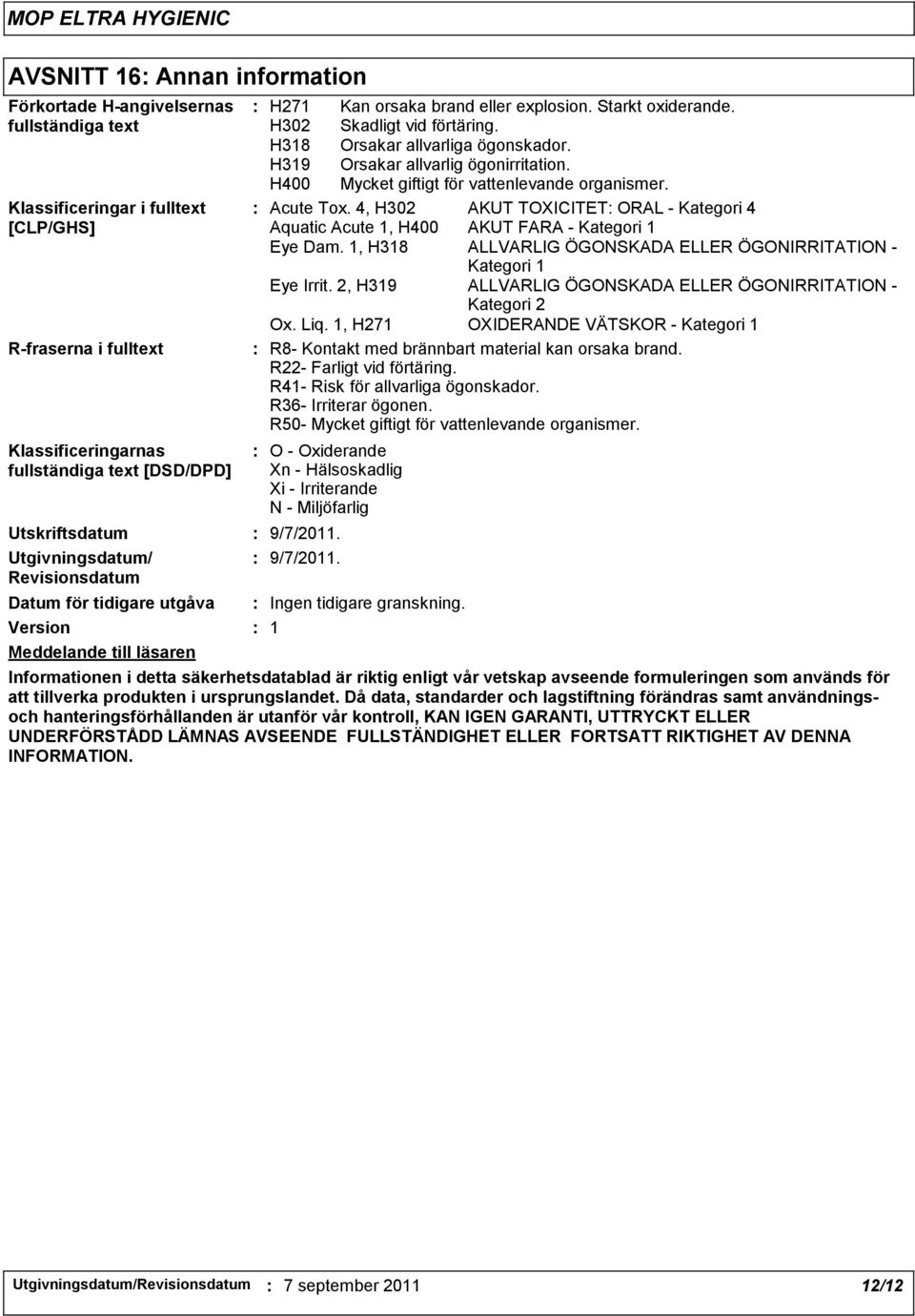 MOP ELTRA HYGIENIC

AVSNITT 16: Annan information

Förkortade H-angivelsernas fullständiga text : H271 Kan orsaka brand eller explosion. Starkt oxiderande.
H302 Skadligt vid förtäring.
H318 Orsakar allvarliga ögonskador.
H319 Orsakar allvarlig ögonirritation.
H400 Mycket giftigt för vattenlevande organismer.

Klassificeringar i fulltext [CLP/GHS] : Acute Tox. 4, H302 AKUT TOXICITET: ORAL - Kategori 4
Aquatic Acute 1, H400 AKUT FARA - Kategori 1
Eye Dam. 1, H318 ALLVARLIG ÖGONSKADA ELLER ÖGONIRRITATION - Kategori 1
Eye Irrit. 2, H319 ALLVARLIG ÖGONSKADA ELLER ÖGONIRRITATION - Kategori 2
Ox. Liq. 1, H271 OXIDERANDE VÄTSKOR - Kategori 1

R-fraserna i fulltext : R8- Kontakt med brännbart material kan orsaka brand.
R22- Farligt vid förtäring.
R41- Risk för allvarliga ögonskador.
R36- Irriterar ögonen.
R50- Mycket giftigt för vattenlevande organismer.

Klassificeringarnas fullständiga text [DSD/DPD] : O - Oxiderande
Xn - Hälsoskadlig
Xi - Irriterande
N - Miljöfarlig

Utskriftsdatum : 9/7/2011.

Utgivningsdatum/ Revisionsdatum : 9/7/2011.

Datum för tidigare utgåva : Ingen tidigare granskning.

Version : 1

Meddelande till läsaren

Informationen i detta säkerhetsdatablad är riktig enligt vår vetskap avseende formuleringen som används för att tillverka produkten i ursprungslandet. Då data, standarder och lagstiftning förändras samt användnings- och hanteringsförhållanden är utanför vår kontroll, KAN IGEN GARANTI, UTTRYCKT ELLER UNDERFÖRSTÅDD LÄMNAS AVSEENDE FULLSTÄNDIGHET ELLER FORTSATT RIKTIGHET AV DENNA INFORMATION.

Utgivningsdatum/Revisionsdatum : 7 september 2011 12/12